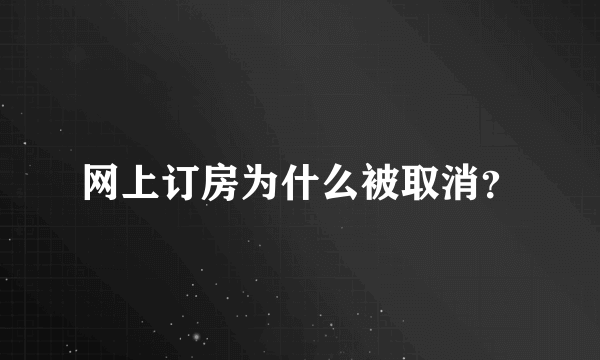 网上订房为什么被取消?